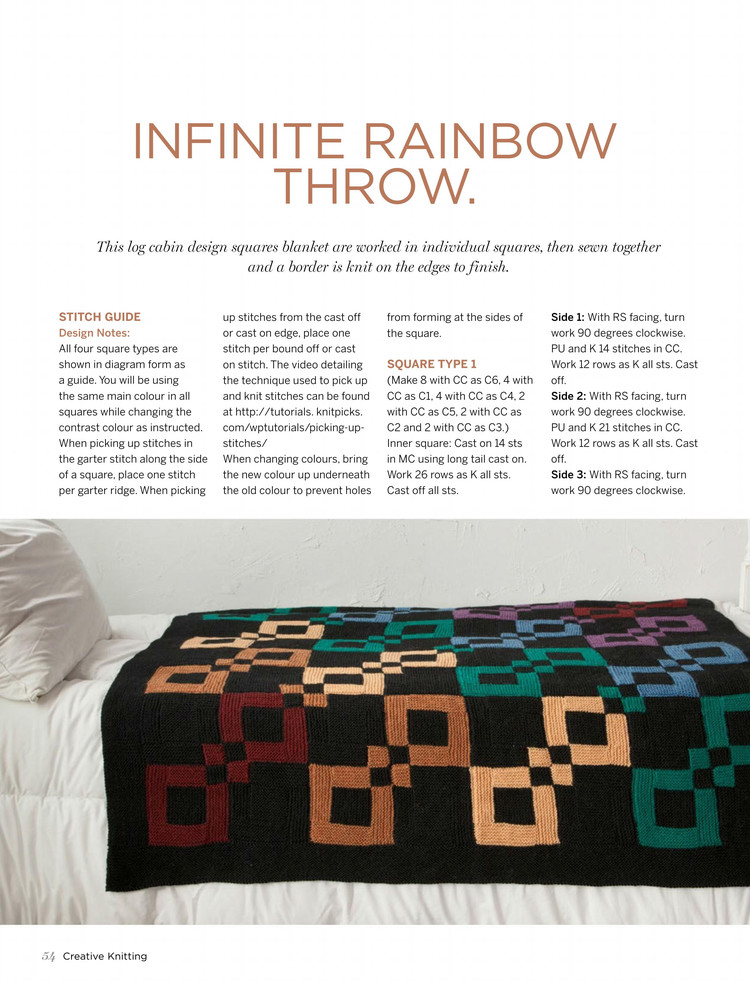 INFINITE RAINBOW THROW.

This log cabin design squares blanket are worked in individual squares, then sewn together and a border is knit on the edges to finish.

STITCH GUIDE
Design Notes:
All four square types are shown in diagram form as a guide. You will be using the same main colour in all squares while changing the contrast colour as instructed. When picking up stitches in the garter stitch along the side of a square, place one stitch per garter ridge. When picking up stitches from the cast off or cast on edge, place one stitch per bound off or cast on stitch. The video detailing the technique used to pick up and knit stitches can be found at http://tutorials. knitpicks. com/wptutorials/picking-up-stitches/
When changing colours, bring the new colour up underneath the old colour to prevent holes from forming at the sides of the square.

SQUARE TYPE 1
(Make 8 with CC as C6, 4 with CC as C1, 4 with CC as C4, 2 with CC as C5, 2 with CC as C2 and 2 with CC as C3.)
Inner square: Cast on 14 sts in MC using long tail cast on. Work 26 rows as K all sts. Cast off all sts.

Side 1: With RS facing, turn work 90 degrees clockwise. PU and K 14 stitches in CC. Work 12 rows as K all sts. Cast off.
Side 2: With RS facing, turn work 90 degrees clockwise. PU and K 21 stitches in CC. Work 12 rows as K all sts. Cast off.
Side 3: With RS facing, turn work 90 degrees clockwise.

54 Creative Knitting